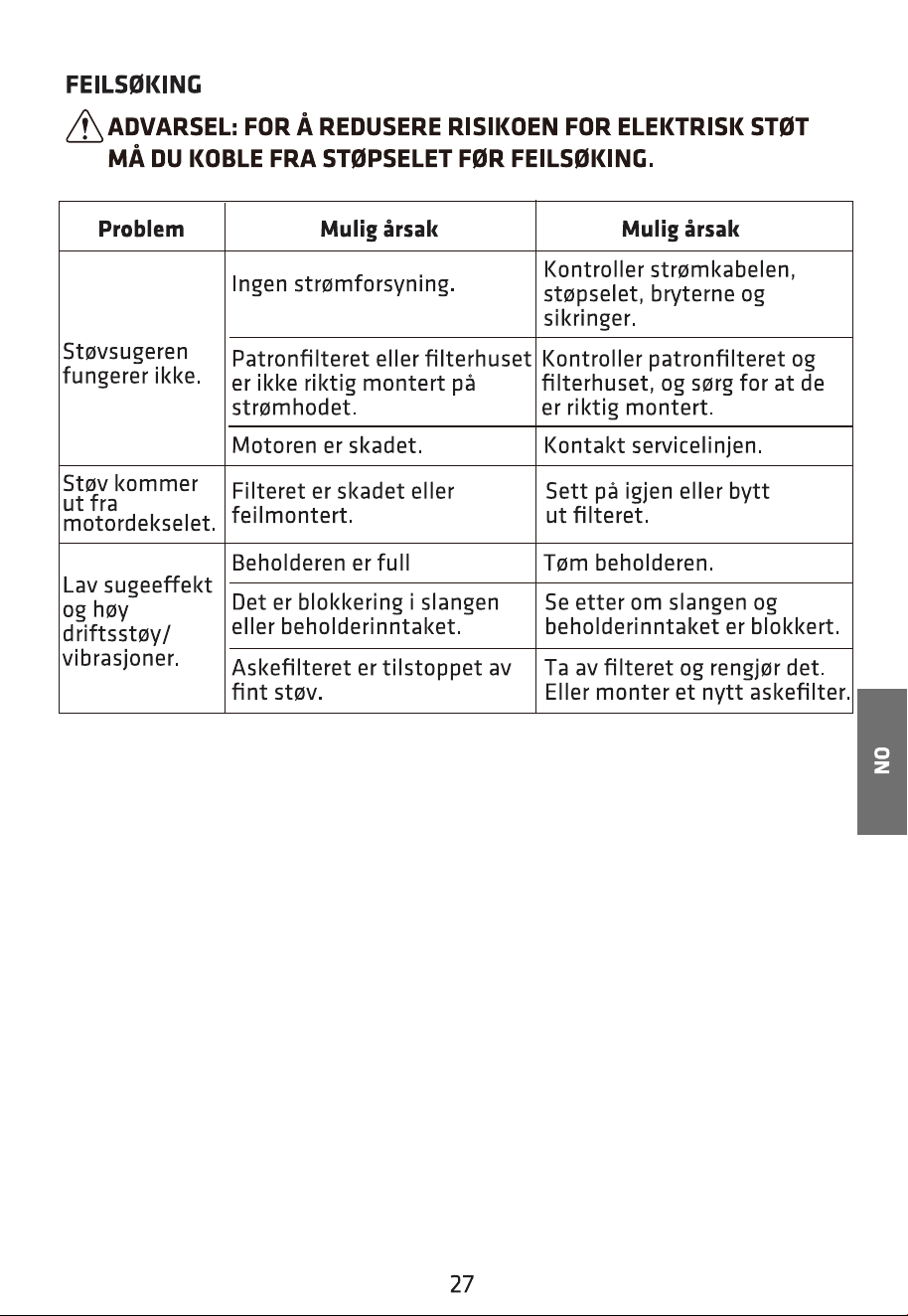 FEILSØKING

ADVARSEL: FOR Å REDUSERE RISIKOEN FOR ELEKTRISK STØT MÅ DU KOBLE FRA STØPSELET FØR FEILSØKING.

| Problem | Mulig årsak | Mulig årsak |
|---|---|---|
| Støvsugeren fungerer ikke. | Ingen strømforsyning. | Kontroller strømkabelen, støpselet, bryterne og sikringer. |
| | Patronfilteret eller filterhuset er ikke riktig montert på strømhodet. | Kontroller patronfilteret og filterhuset, og sørg for at de er riktig montert. |
| | Motoren er skadet. | Kontakt servicelinjen. |
| Støv kommer ut fra motordekselet. | Filteret er skadet eller feilmontert. | Sett på igjen eller bytt ut filteret. |
| Lav sugeeffekt og høy driftsstøy/ vibrasjoner. | Beholderen er full | Tøm beholderen. |
| | Det er blokkering i slangen eller beholderinntaket. | Se etter om slangen og beholderinntaket er blokkert. |
| | Askefilteret er tilstoppet av fint støv. | Ta av filteret og rengjør det. Eller monter et nytt askefilter. |

NO

27